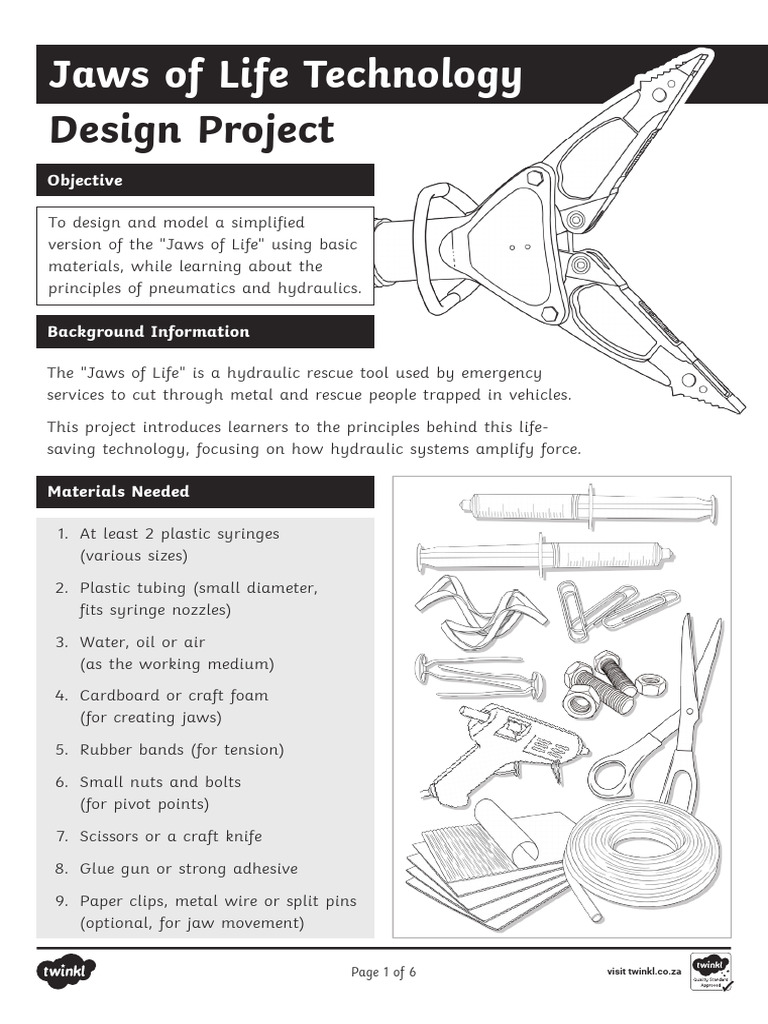 Jaws of Life Technology

Design Project

Objective

To design and model a simplified version of the "Jaws of Life" using basic materials, while learning about the principles of pneumatics and hydraulics.

Background Information

The "Jaws of Life" is a hydraulic rescue tool used by emergency services to cut through metal and rescue people trapped in vehicles.

This project introduces learners to the principles behind this life-saving technology, focusing on how hydraulic systems amplify force.

Materials Needed

1. At least 2 plastic syringes (various sizes)
2. Plastic tubing (small diameter, fits syringe nozzles)
3. Water, oil or air (as the working medium)
4. Cardboard or craft foam (for creating jaws)
5. Rubber bands (for tension)
6. Small nuts and bolts (for pivot points)
7. Scissors or a craft knife
8. Glue gun or strong adhesive
9. Paper clips, metal wire or split pins (optional, for jaw movement)

twinkl

Page 1 of 6

visit twinkl.co.za

twinkl Quality Standard Approved